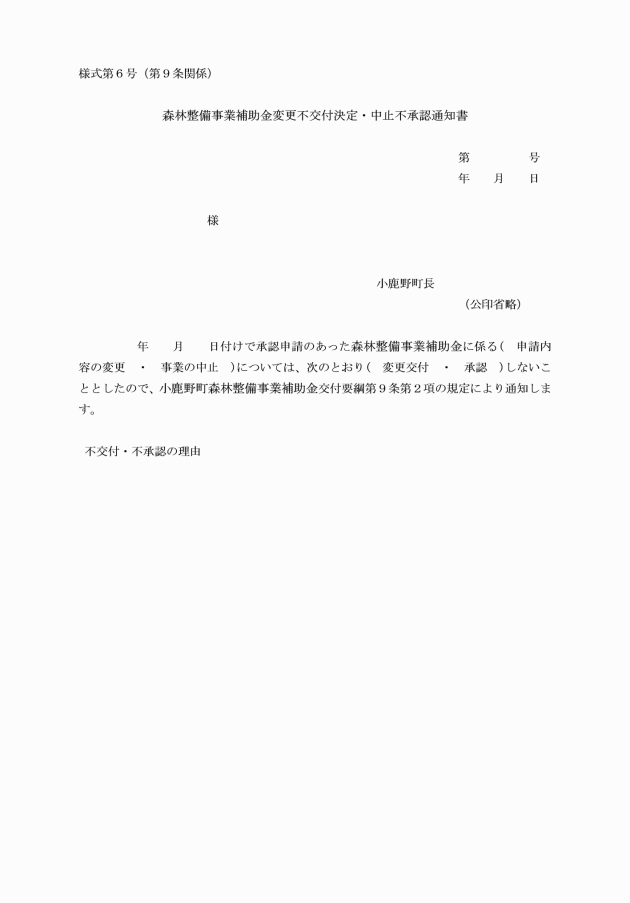 様式第６号（第９条関係）

森林整備事業補助金変更不交付決定・中止不承認通知書

第　　　号
年　月　日

様

小鹿野町長
（公印省略）

年　月　日付けで承認申請のあった森林整備事業補助金に係る（　申請内容の変更　・　事業の中止　）については、次のとおり（　変更交付　・　承認　）しないこととしたので、小鹿野町森林整備事業補助金交付要綱第９条第２項の規定により通知します。

不交付・不承認の理由